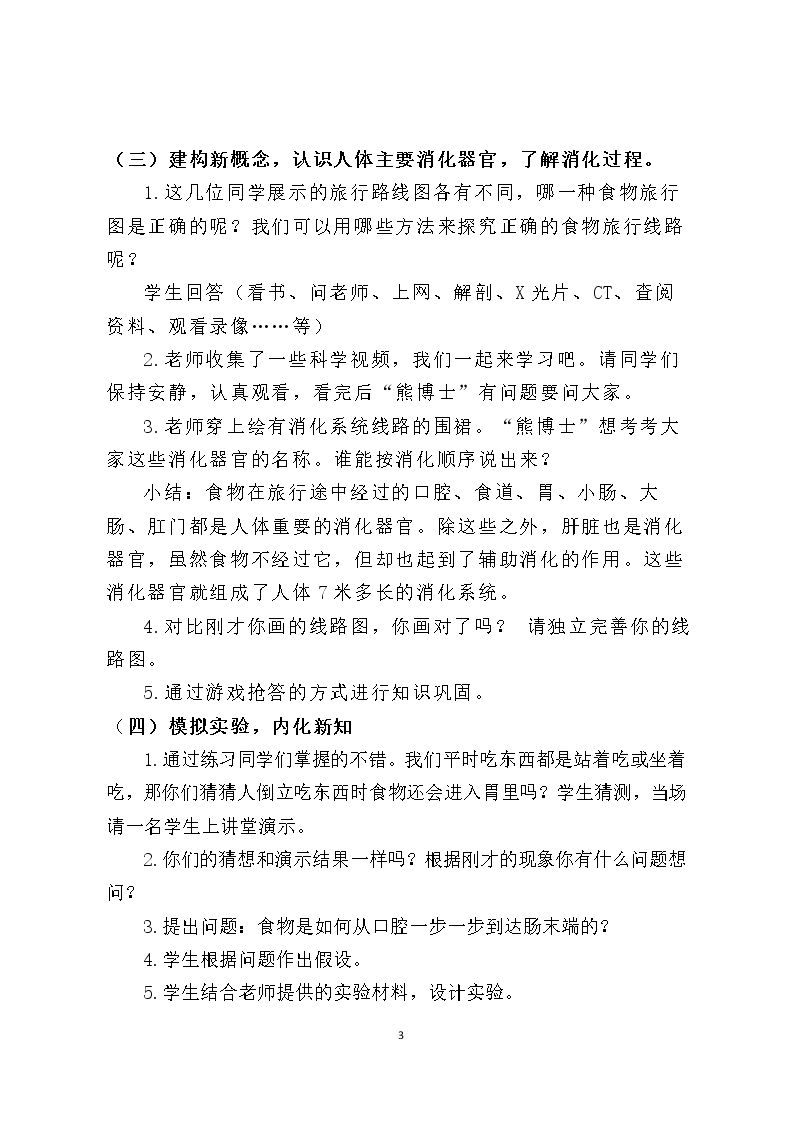 （三）建构新概念，认识人体主要消化器官，了解消化过程。

1.这几位同学展示的旅行路线图各有不同，哪一种食物旅行图是正确的呢？我们可以用哪些方法来探究正确的食物旅行线路呢？

学生回答（看书、问老师、上网、解剖、X光片、CT、查阅资料、观看录像……等）

2.老师收集了一些科学视频，我们一起来学习吧。请同学们保持安静，认真观看，看完后“熊博士”有问题要问大家。

3.老师穿上绘有消化系统线路的围裙。“熊博士”想考考大家这些消化器官的名称。谁能按消化顺序说出来？

小结：食物在旅行途中经过的口腔、食道、胃、小肠、大肠、肛门都是人体重要的消化器官。除这些之外，肝脏也是消化器官，虽然食物不经过它，但却也起到了辅助消化的作用。这些消化器官就组成了人体7米多长的消化系统。

4.对比刚才你画的线路图，你画对了吗？ 请独立完善你的线路图。

5.通过游戏抢答的方式进行知识巩固。

（四）模拟实验，内化新知

1.通过练习同学们掌握的不错。我们平时吃东西都是站着吃或坐着吃，那你们猜猜人倒立吃东西时食物还会进入胃里吗？学生猜测，当场请一名学生上讲堂演示。

2.你们的猜想和演示结果一样吗？根据刚才的现象你有什么问题想问？

3.提出问题：食物是如何从口腔一步一步到达肠末端的？

4.学生根据问题作出假设。

5.学生结合老师提供的实验材料，设计实验。

3